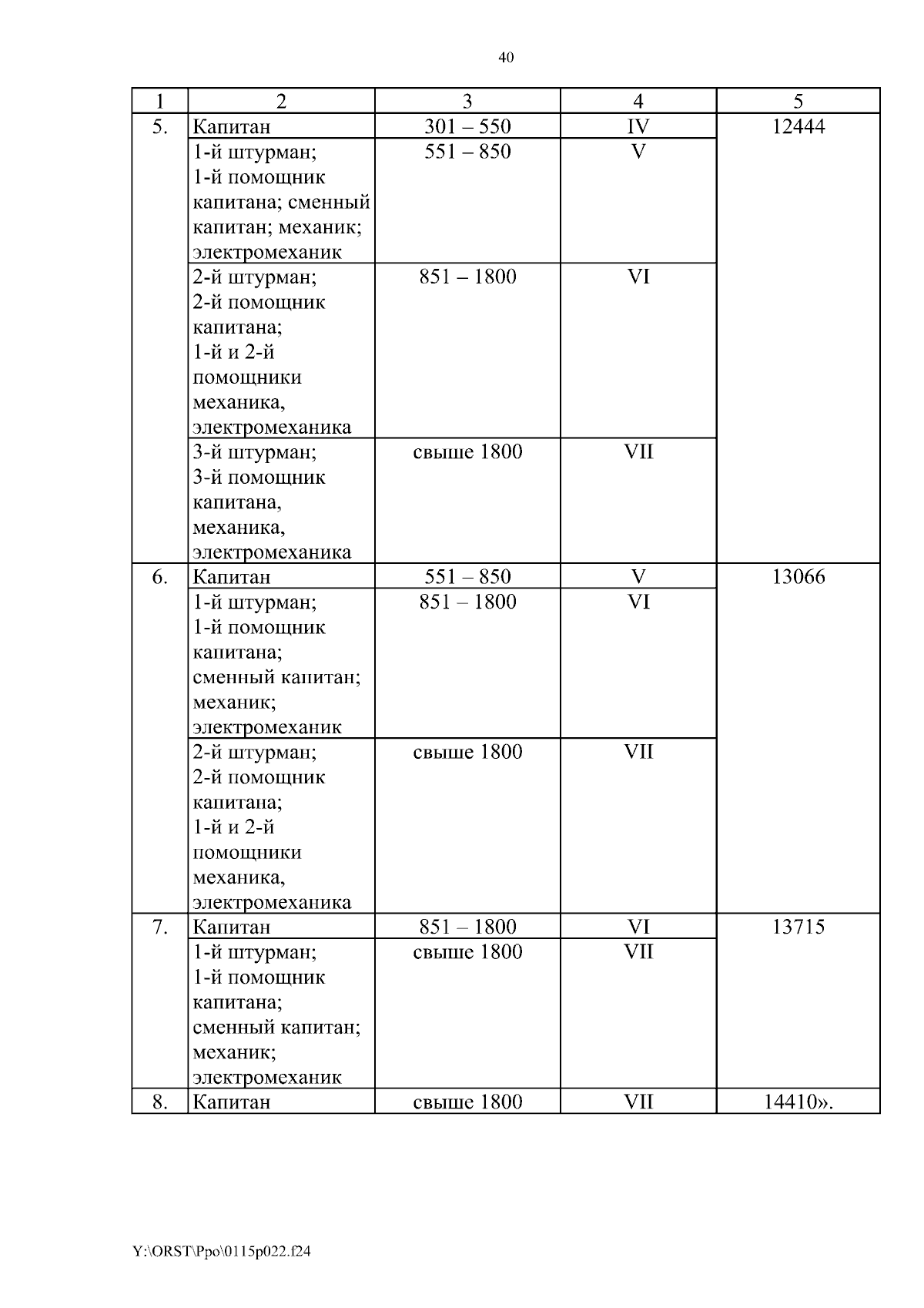 40

| 1 | 2 | 3 | 4 | 5 |
|---|---|---|---|---|
| 5. | Капитан | 301 – 550 | IV | 12444 |
| | 1-й штурман; 1-й помощник капитана; сменный капитан; механик; электромеханик | 551 – 850 | V | |
| | 2-й штурман; 2-й помощник капитана; 1-й и 2-й помощники механика, электромеханика | 851 – 1800 | VI | |
| | 3-й штурман; 3-й помощник капитана, механика, электромеханика | свыше 1800 | VII | |
| 6. | Капитан | 551 – 850 | V | 13066 |
| | 1-й штурман; 1-й помощник капитана; сменный капитан; механик; электромеханик | 851 – 1800 | VI | |
| | 2-й штурман; 2-й помощник капитана; 1-й и 2-й помощники механика, электромеханика | свыше 1800 | VII | |
| 7. | Капитан | 851 – 1800 | VI | 13715 |
| | 1-й штурман; 1-й помощник капитана; сменный капитан; механик; электромеханик | свыше 1800 | VII | |
| 8. | Капитан | свыше 1800 | VII | 14410». |

Y:\ORST\Ppo\0115p022.f24